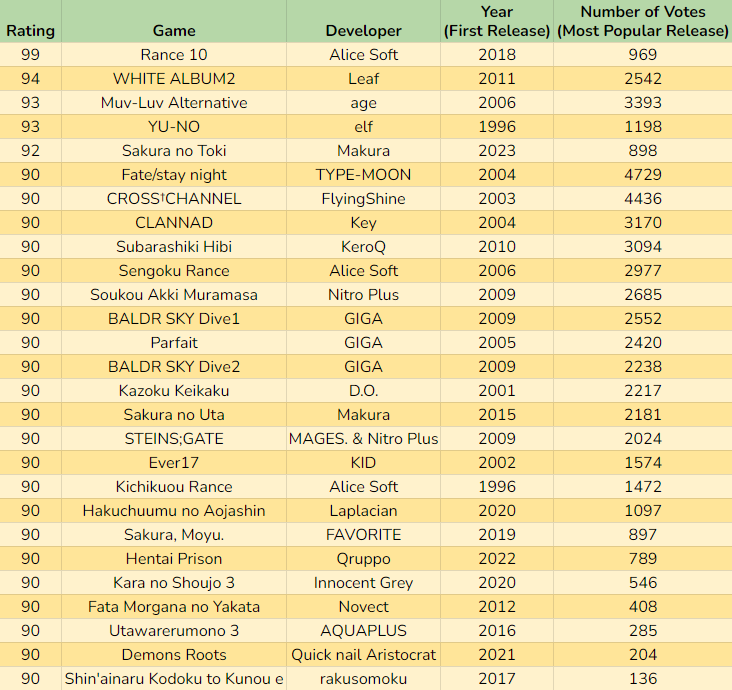 | Rating | Game | Developer | Year (First Release) | Number of Votes (Most Popular Release) |
|---|---|---|---|---|
| 99 | Rance 10 | Alice Soft | 2018 | 969 |
| 94 | WHITE ALBUM2 | Leaf | 2011 | 2542 |
| 93 | Muv-Luv Alternative | age | 2006 | 3393 |
| 93 | YU-NO | elf | 1996 | 1198 |
| 92 | Sakura no Toki | Makura | 2023 | 898 |
| 90 | Fate/stay night | TYPE-MOON | 2004 | 4729 |
| 90 | CROSS†CHANNEL | FlyingShine | 2003 | 4436 |
| 90 | CLANNAD | Key | 2004 | 3170 |
| 90 | Subarashiki Hibi | KeroQ | 2010 | 3094 |
| 90 | Sengoku Rance | Alice Soft | 2006 | 2977 |
| 90 | Soukou Akki Muramasa | Nitro Plus | 2009 | 2685 |
| 90 | BALDR SKY Dive1 | GIGA | 2009 | 2552 |
| 90 | Parfait | GIGA | 2005 | 2420 |
| 90 | BALDR SKY Dive2 | GIGA | 2009 | 2238 |
| 90 | Kazoku Keikaku | D.O. | 2001 | 2217 |
| 90 | Sakura no Uta | Makura | 2015 | 2181 |
| 90 | STEINS;GATE | MAGES. & Nitro Plus | 2009 | 2024 |
| 90 | Ever17 | KID | 2002 | 1574 |
| 90 | Kichikuou Rance | Alice Soft | 1996 | 1472 |
| 90 | Hakuchuumu no Aojashin | Laplacian | 2020 | 1097 |
| 90 | Sakura, Moyu. | FAVORITE | 2019 | 897 |
| 90 | Hentai Prison | Qruppo | 2022 | 789 |
| 90 | Kara no Shoujo 3 | Innocent Grey | 2020 | 546 |
| 90 | Fata Morgana no Yakata | Novect | 2012 | 408 |
| 90 | Utawarerumono 3 | AQUAPLUS | 2016 | 285 |
| 90 | Demons Roots | Quick nail Aristocrat | 2021 | 204 |
| 90 | Shin'ainaru Kodoku to Kunou e | rakusomoku | 2017 | 136 |